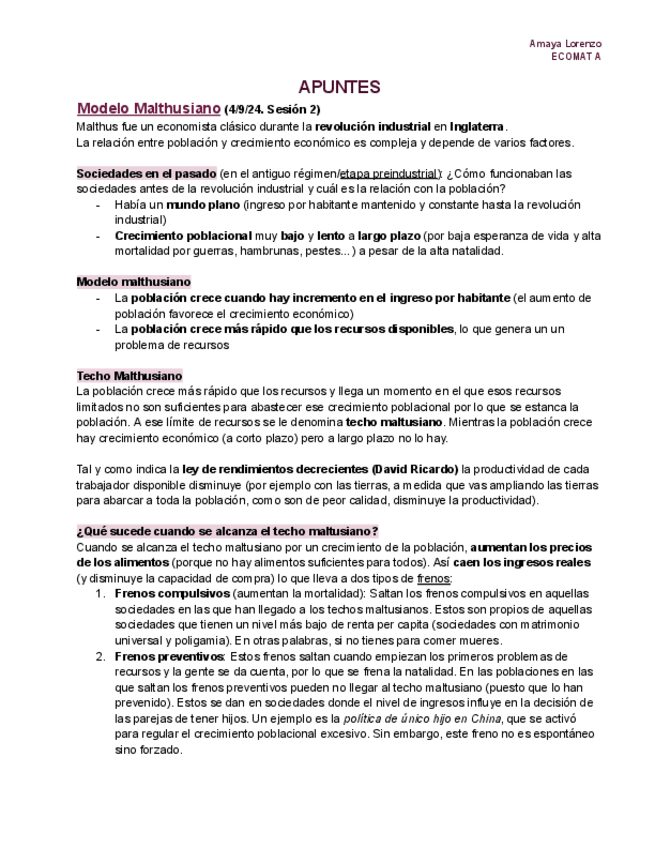 Amaya Lorenzo
ECOMAT A

APUNTES

Modelo Malthusiano (4/9/24. Sesión 2)
Malthus fue un economista clásico durante la revolución industrial en Inglaterra.
La relación entre población y crecimiento económico es compleja y depende de varios factores.

Sociedades en el pasado (en el antiguo régimen/etapa preindustrial): ¿Cómo funcionaban las sociedades antes de la revolución industrial y cuál es la relación con la población?
- Había un mundo plano (ingreso por habitante mantenido y constante hasta la revolución industrial)
- Crecimiento poblacional muy bajo y lento a largo plazo (por baja esperanza de vida y alta mortalidad por guerras, hambrunas, pestes...) a pesar de la alta natalidad.

Modelo malthusiano
- La población crece cuando hay incremento en el ingreso por habitante (el aumento de población favorece el crecimiento económico)
- La población crece más rápido que los recursos disponibles, lo que genera un un problema de recursos

Techo Malthusiano
La población crece más rápido que los recursos y llega un momento en el que esos recursos limitados no son suficientes para abastecer ese crecimiento poblacional por lo que se estanca la población. A ese límite de recursos se le denomina techo maltusiano. Mientras la población crece hay crecimiento económico (a corto plazo) pero a largo plazo no lo hay.

Tal y como indica la ley de rendimientos decrecientes (David Ricardo) la productividad de cada trabajador disponible disminuye (por ejemplo con las tierras, a medida que vas ampliando las tierras para abarcar a toda la población, como son de peor calidad, disminuye la productividad).

¿Qué sucede cuando se alcanza el techo maltusiano?
Cuando se alcanza el techo maltusiano por un crecimiento de la población, aumentan los precios de los alimentos (porque no hay alimentos suficientes para todos). Así caen los ingresos reales (y disminuye la capacidad de compra) lo que lleva a dos tipos de frenos:
1. Frenos compulsivos (aumentan la mortalidad): Saltan los frenos compulsivos en aquellas sociedades en las que han llegado a los techos maltusianos. Estos son propios de aquellas sociedades que tienen un nivel más bajo de renta per capita (sociedades con matrimonio universal y poligamia). En otras palabras, si no tienes para comer mueres.
2. Frenos preventivos: Estos frenos saltan cuando empiezan los primeros problemas de recursos y la gente se da cuenta, por lo que se frena la natalidad. En las poblaciones en las que saltan los frenos preventivos pueden no llegar al techo maltusiano (puesto que lo han prevenido). Estos se dan en sociedades donde el nivel de ingresos influye en la decisión de las parejas de tener hijos. Un ejemplo es la política de único hijo en China, que se activó para regular el crecimiento poblacional excesivo. Sin embargo, este freno no es espontáneo sino forzado.